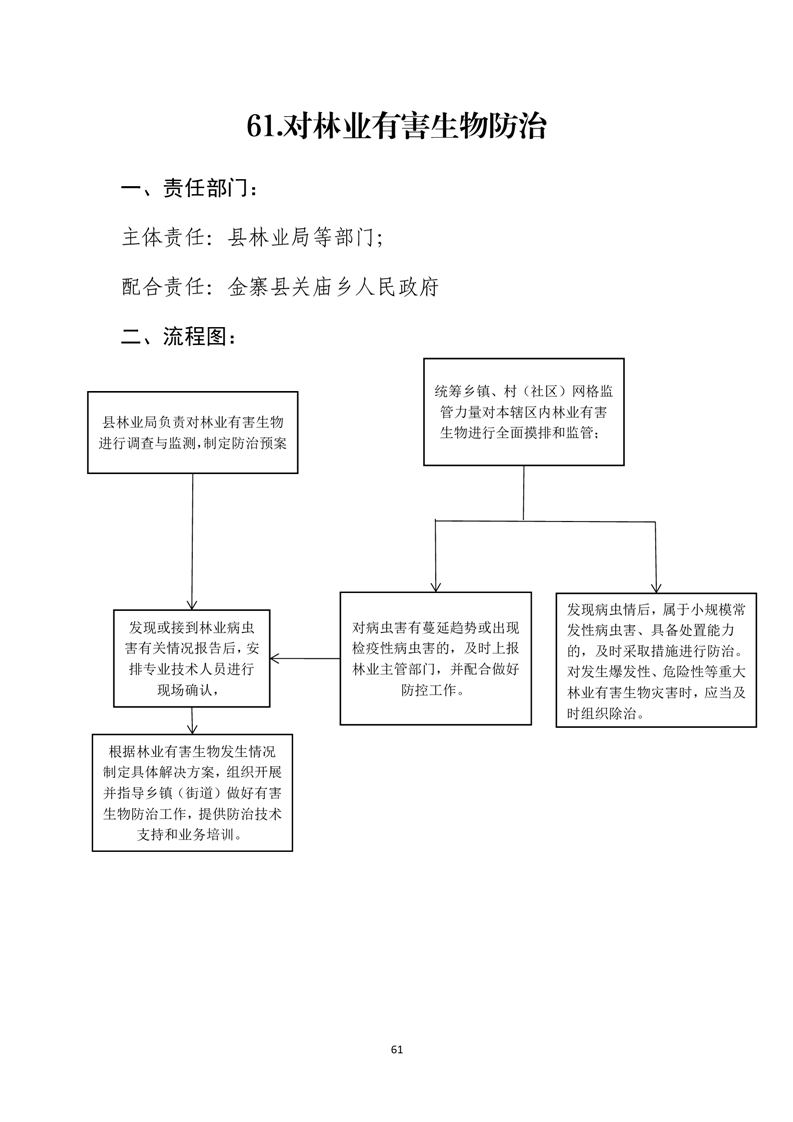 61.对林业有害生物防治

一、责任部门：

主体责任：县林业局等部门；

配合责任：金寨县关庙乡人民政府

二、流程图：

县林业局负责对林业有害生物进行调查与监测，制定防治预案

统筹乡镇、村（社区）网格监管力量对本辖区内林业有害生物进行全面摸排和监管；

发现或接到林业病虫害有关情况报告后，安排专业技术人员进行现场确认，

对病虫害有蔓延趋势或出现检疫性病虫害的，及时上报林业主管部门，并配合做好防控工作。

发现病虫情后，属于小规模常发性病虫害、具备处置能力的，及时采取措施进行防治。对发生爆发性、危险性等重大林业有害生物灾害时，应当及时组织除治。

根据林业有害生物发生情况制定具体解决方案，组织开展并指导乡镇（街道）做好有害生物防治工作，提供防治技术支持和业务培训。

61